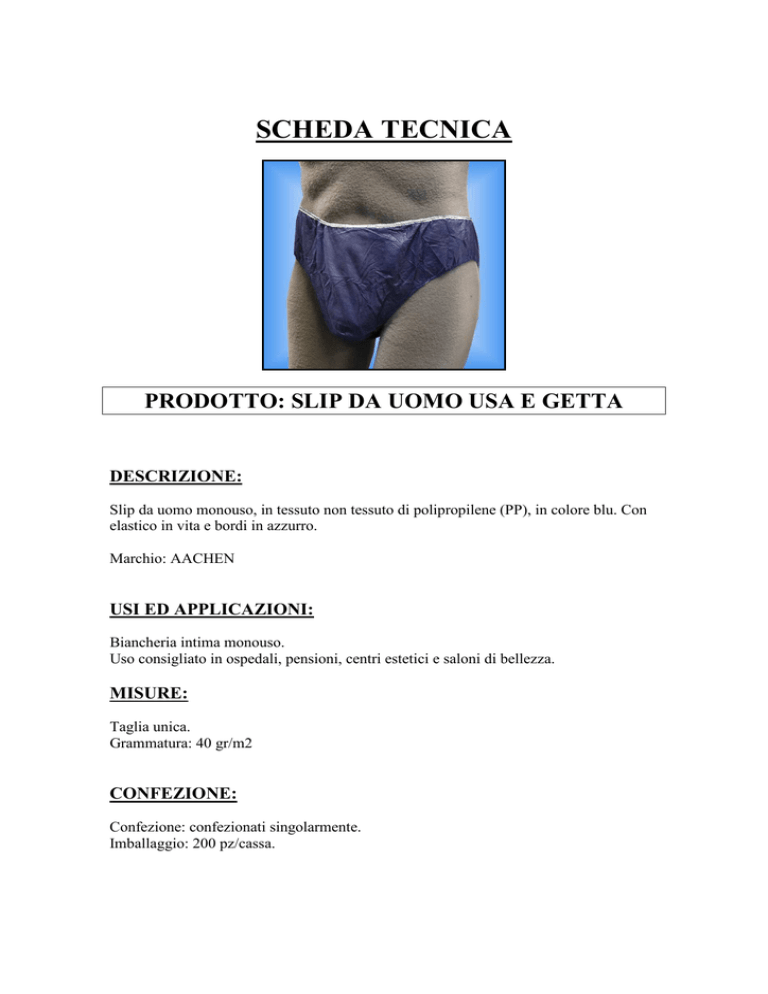 SCHEDA TECNICA

PRODOTTO: SLIP DA UOMO USA E GETTA

DESCRIZIONE:

Slip da uomo monouso, in tessuto non tessuto di polipropilene (PP), in colore blu. Con elastico in vita e bordi in azzurro.

Marchio: AACHEN

USI ED APPLICAZIONI:

Biancheria intima monouso.
Uso consigliato in ospedali, pensioni, centri estetici e saloni di bellezza.

MISURE:

Taglia unica.
Grammatura: 40 gr/m2

CONFEZIONE:

Confezione: confezionati singolarmente.
Imballaggio: 200 pz/cassa.